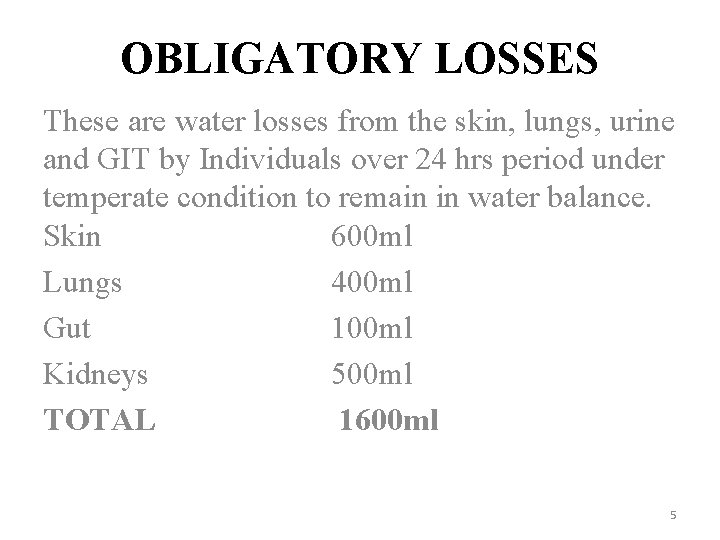 OBLIGATORY LOSSES

These are water losses from the skin, lungs, urine and GIT by Individuals over 24 hrs period under temperate condition to remain in water balance.

Skin 600ml

Lungs 400ml

Gut 100ml

Kidneys 500ml

TOTAL 1600ml

5